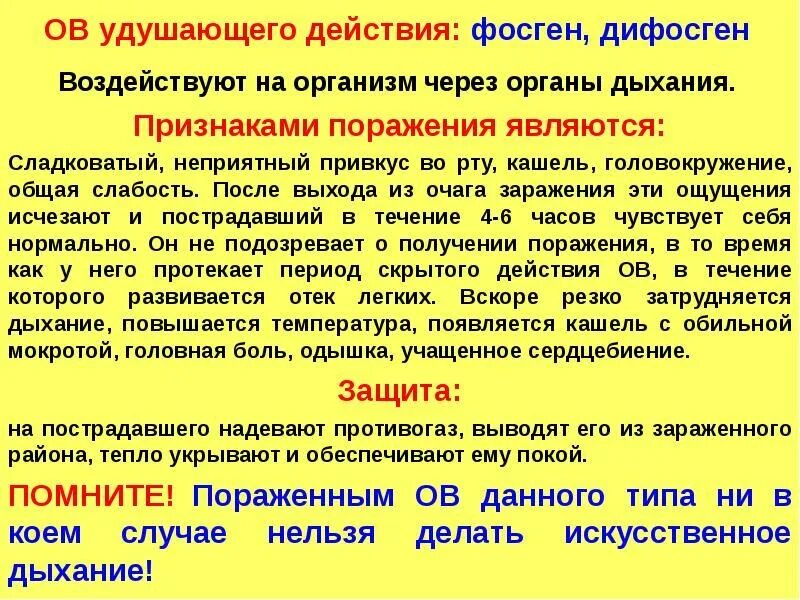 ОВ удушающего действия: фосген, дифосген

Воздействуют на организм через органы дыхания.

Признаками поражения являются:

Сладковатый, неприятный привкус во рту, кашель, головокружение, общая слабость. После выхода из очага заражения эти ощущения исчезают и пострадавший в течение 4-6 часов чувствует себя нормально. Он не подозревает о получении поражения, в то время как у него протекает период скрытого действия ОВ, в течение которого развивается отек легких. Вскоре резко затрудняется дыхание, повышается температура, появляется кашель с обильной мокротой, головная боль, одышка, учащенное сердцебиение.

Защита:

на пострадавшего надевают противогаз, выводят его из зараженного района, тепло укрывают и обеспечивают ему покой.

ПОМНИТЕ! Пораженным ОВ данного типа ни в коем случае нельзя делать искусственное дыхание!